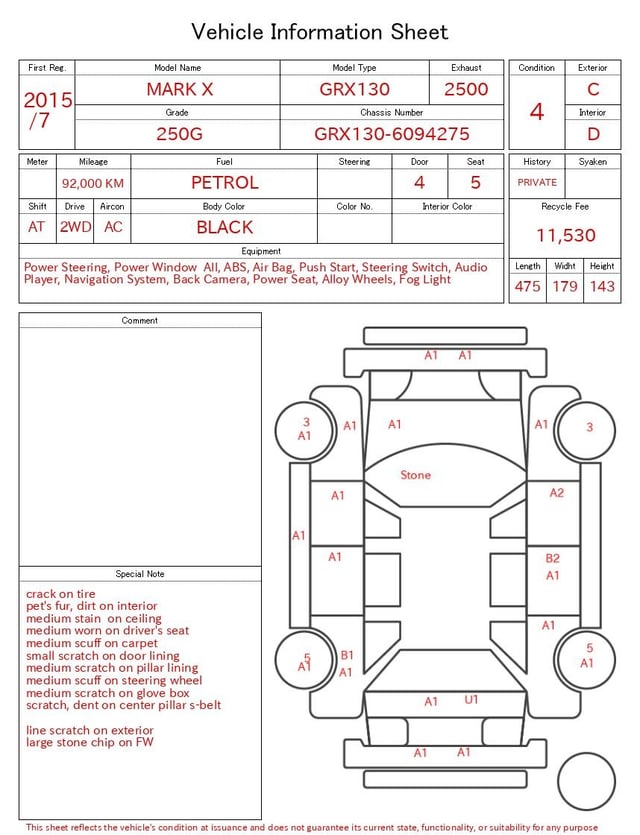 Vehicle Information Sheet

| First Reg. | Model Name | Model Type | Exhaust |
|---|---|---|---|
| 2015 /7 | MARK X | GRX130 | 2500 |
| | Grade | Chassis Number | |
| | 250G | GRX130-6094275 | |

| Condition | Exterior |
|---|---|
| 4 | C |
| | Interior |
| | D |

| Meter | Mileage | Fuel | Steering | Door | Seat |
|---|---|---|---|---|---|
| | 92,000 KM | PETROL | | 4 | 5 |

| Shift | Drive | Aircon | Body Color | Color No. | Interior Color |
|---|---|---|---|---|---|
| AT | 2WD | AC | BLACK | | |

| History | Syaken |
|---|---|
| PRIVATE | |

Recycle Fee
11,530

Equipment
Power Steering, Power Window All, ABS, Air Bag, Push Start, Steering Switch, Audio Player, Navigation System, Back Camera, Power Seat, Alloy Wheels, Fog Light

| Length | Widht | Height |
|---|---|---|
| 475 | 179 | 143 |

Comment

Special Note
crack on tire
pet's fur, dirt on interior
medium stain on ceiling
medium worn on driver's seat
medium scuff on carpet
small scratch on door lining
medium scratch on pillar lining
medium scuff on steering wheel
medium scratch on glove box
scratch, dent on center pillar s-belt

line scratch on exterior
large stone chip on FW

A1 A1
3 A1
A1
A1
A1
3
Stone
A1
A2
A1
A1
B2 A1
A1
5 A1
B1 A1
5 A1
A1 U1
A1 A1

This sheet reflects the vehicle's condition at issuance and does not guarantee its current state, functionality, or suitability for any purpose